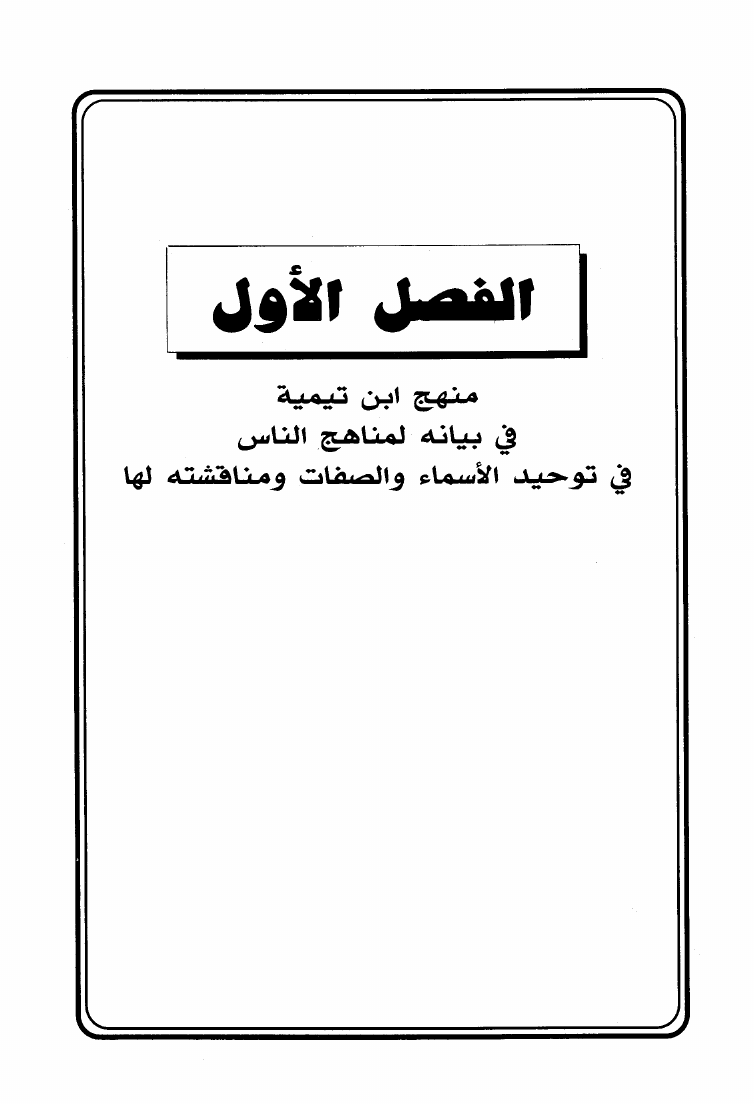 الفصل الأول

منهج ابن تيمية
في بيانه لمناهج الناس
في توحيد الأسماء والصفات ومناقشته لها